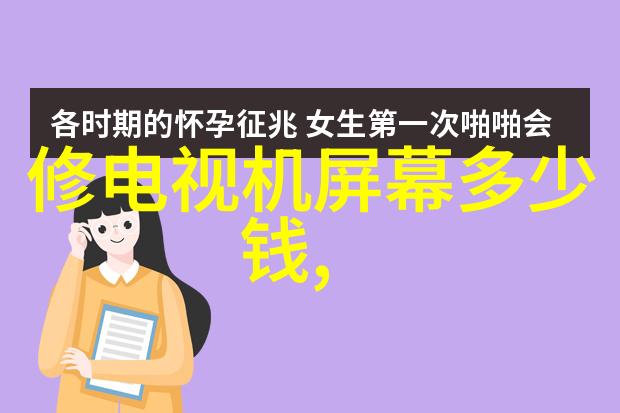 各时期的怀孕征兆 女生第一次啪啪会

修电视机屏幕多少钱,